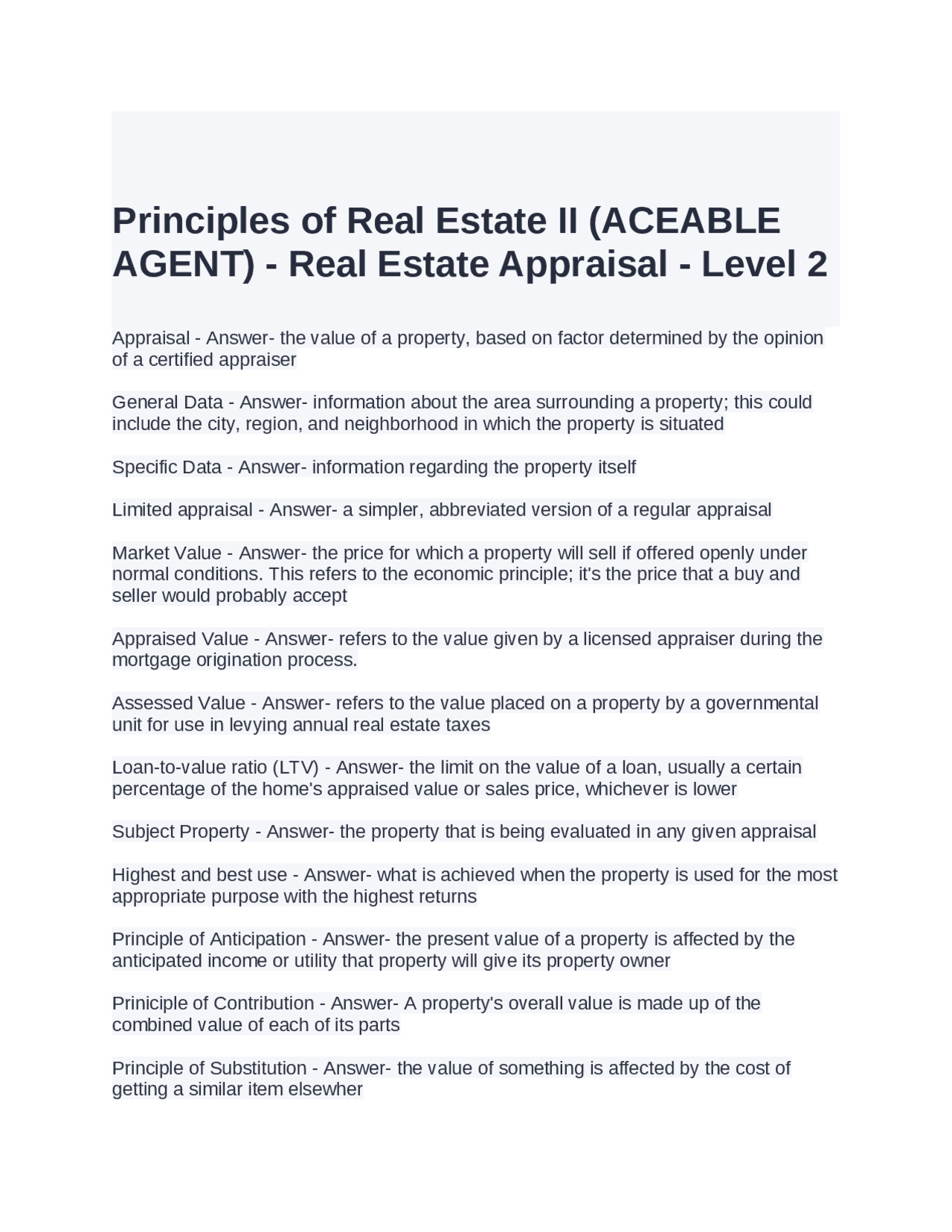 Principles of Real Estate II (ACEABLE AGENT) - Real Estate Appraisal - Level 2

Appraisal - Answer- the value of a property, based on factor determined by the opinion of a certified appraiser

General Data - Answer- information about the area surrounding a property; this could include the city, region, and neighborhood in which the property is situated

Specific Data - Answer- information regarding the property itself

Limited appraisal - Answer- a simpler, abbreviated version of a regular appraisal

Market Value - Answer- the price for which a property will sell if offered openly under normal conditions. This refers to the economic principle; it's the price that a buy and seller would probably accept

Appraised Value - Answer- refers to the value given by a licensed appraiser during the mortgage origination process.

Assessed Value - Answer- refers to the value placed on a property by a governmental unit for use in levying annual real estate taxes

Loan-to-value ratio (LTV) - Answer- the limit on the value of a loan, usually a certain percentage of the home's appraised value or sales price, whichever is lower

Subject Property - Answer- the property that is being evaluated in any given appraisal

Highest and best use - Answer- what is achieved when the property is used for the most appropriate purpose with the highest returns

Principle of Anticipation - Answer- the present value of a property is affected by the anticipated income or utility that property will give its property owner

Priniciple of Contribution - Answer- A property's overall value is made up of the combined value of each of its parts

Principle of Substitution - Answer- the value of something is affected by the cost of getting a similar item elsewher